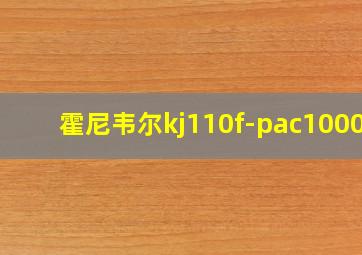 霍尼韦尔kj110f-pac1000